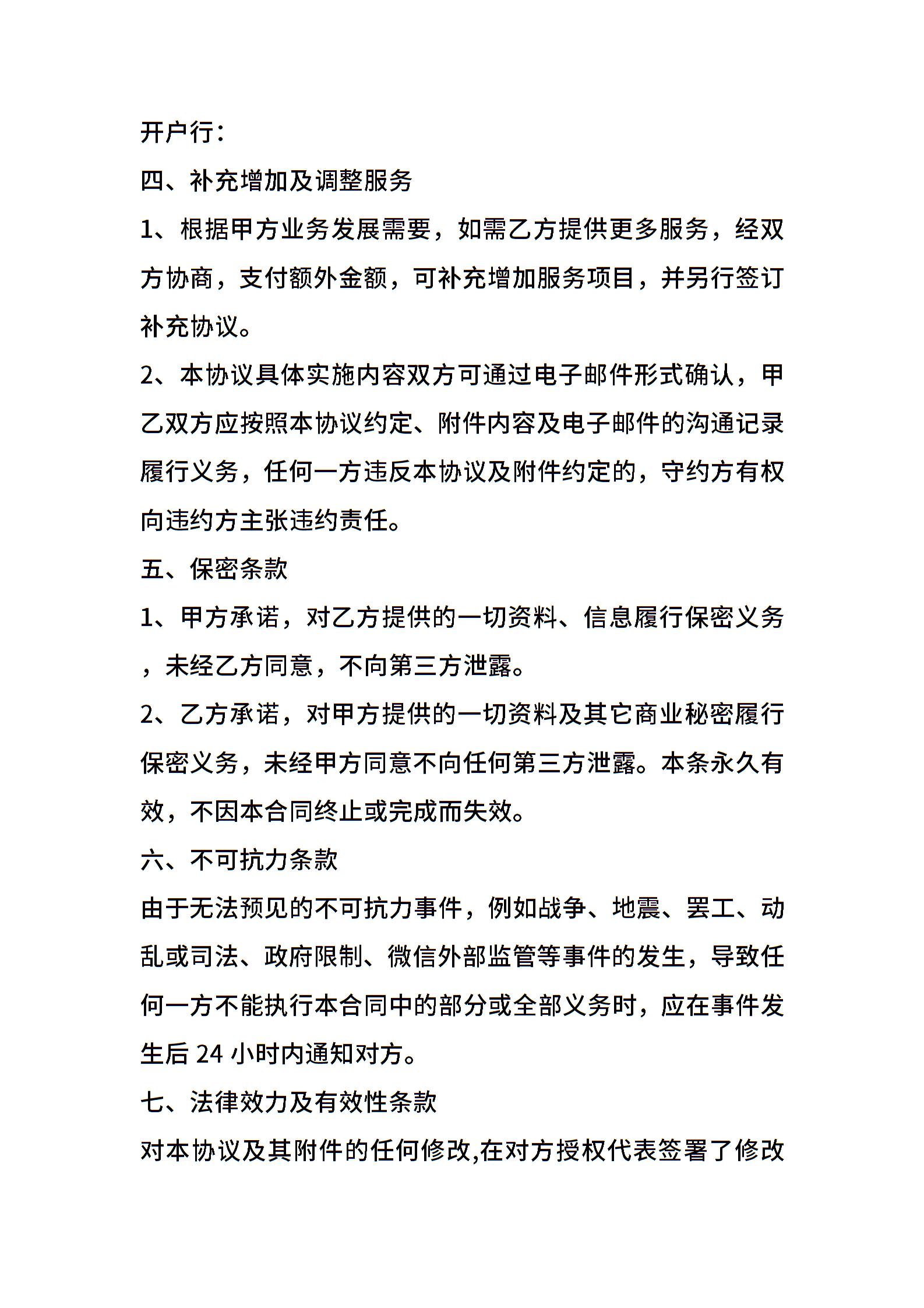 开户行：

四、补充增加及调整服务

1、根据甲方业务发展需要，如需乙方提供更多服务，经双方协商，支付额外金额，可补充增加服务项目，并另行签订补充协议。

2、本协议具体实施内容双方可通过电子邮件形式确认，甲乙双方应按照本协议约定、附件内容及电子邮件的沟通记录履行义务，任何一方违反本协议及附件约定的，守约方有权向违约方主张违约责任。

五、保密条款

1、甲方承诺，对乙方提供的一切资料、信息履行保密义务，未经乙方同意，不向第三方泄露。

2、乙方承诺，对甲方提供的一切资料及其它商业秘密履行保密义务，未经甲方同意不向任何第三方泄露。本条永久有效，不因本合同终止或完成而失效。

六、不可抗力条款

由于无法预见的不可抗力事件，例如战争、地震、罢工、动乱或司法、政府限制、微信外部监管等事件的发生，导致任何一方不能执行本合同中的部分或全部义务时，应在事件发生后 24 小时内通知对方。

七、法律效力及有效性条款

对本协议及其附件的任何修改,在对方授权代表签署了修改